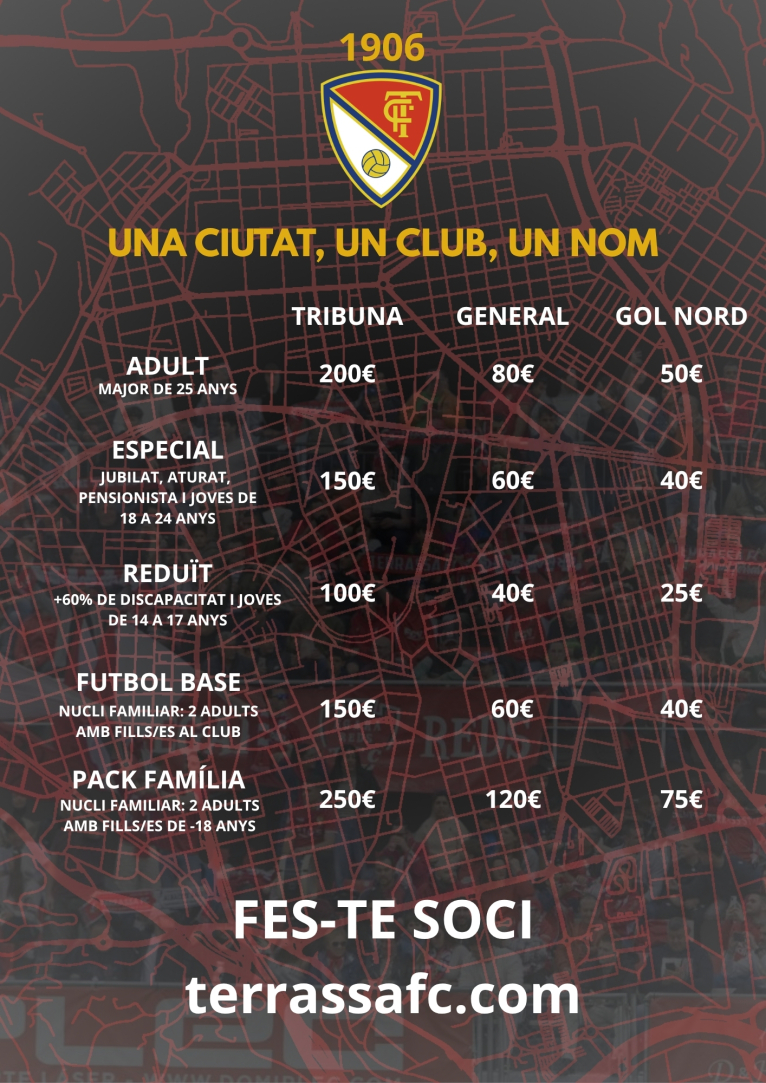 1906

TFC

UNA CIUTAT, UN CLUB, UN NOM

| | TRIBUNA | GENERAL | GOL NORD |
|---|---|---|---|
| ADULT MAJOR DE 25 ANYS | 200€ | 80€ | 50€ |
| ESPECIAL JUBILAT, ATURAT, PENSIONISTA I JOVES DE 18 A 24 ANYS | 150€ | 60€ | 40€ |
| REDUÏT +60% DE DISCAPACITAT I JOVES DE 14 A 17 ANYS | 100€ | 40€ | 25€ |
| FUTBOL BASE NUCLI FAMILIAR: 2 ADULTS AMB FILLS/ES AL CLUB | 150€ | 60€ | 40€ |
| PACK FAMÍLIA NUCLI FAMILIAR: 2 ADULTS AMB FILLS/ES DE -18 ANYS | 250€ | 120€ | 75€ |

FES-TE SOCI
terrassafc.com